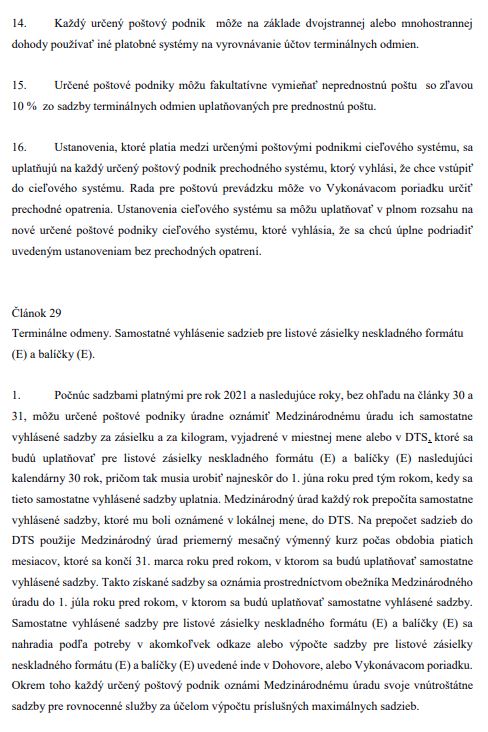 14. Každý určený poštový podnik môže na základe dvojstrannej alebo mnohostrannej dohody používať iné platobné systémy na vyrovnávanie účtov terminálnych odmien.

15. Určené poštové podniky môžu fakultatívne vymieňať neprednostnú poštu so zľavou 10 % zo sadzby terminálnych odmien uplatňovaných pre prednostnú poštu.

16. Ustanovenia, ktoré platia medzi určenými poštovými podnikmi cieľového systému, sa uplatňujú na každý určený poštový podnik prechodného systému, ktorý vyhlási, že chce vstúpiť do cieľového systému. Rada pre poštovú prevádzku môže vo Vykonávacom poriadku určiť prechodné opatrenia. Ustanovenia cieľového systému sa môžu uplatňovať v plnom rozsahu na nové určené poštové podniky cieľového systému, ktoré vyhlásia, že sa chcú úplne podriadiť uvedeným ustanoveniam bez prechodných opatrení.

Článok 29
Terminálne odmeny. Samostatné vyhlásenie sadzieb pre listové zásielky neskladného formátu (E) a balíčky (E).

1. Počnúc sadzbami platnými pre rok 2021 a nasledujúce roky, bez ohľadu na články 30 a 31, môžu určené poštové podniky úradne oznámiť Medzinárodnému úradu ich samostatne vyhlásené sadzby za zásielku a za kilogram, vyjadrené v miestnej mene alebo v DTS, ktoré sa budú uplatňovať pre listové zásielky neskladného formátu (E) a balíčky (E) nasledujúci kalendárny 30 rok, pričom tak musia urobiť najneskôr do 1. júna roku pred tým rokom, kedy sa tieto samostatne vyhlásené sadzby uplatnia. Medzinárodný úrad každý rok prepočíta samostatne vyhlásené sadzby, ktoré mu boli oznámené v lokálnej mene, do DTS. Na prepočet sadzieb do DTS použije Medzinárodný úrad priemerný mesačný výmenný kurz počas obdobia piatich mesiacov, ktoré sa končí 31. marca roku pred rokom, v ktorom sa budú uplatňovať samostatne vyhlásené sadzby. Takto získané sadzby sa oznámia prostredníctvom obežníka Medzinárodného úradu do 1. júla roku pred rokom, v ktorom sa budú uplatňovať samostatne vyhlásené sadzby. Samostatne vyhlásené sadzby pre listové zásielky neskladného formátu (E) a balíčky (E) sa nahradia podľa potreby v akomkoľvek odkaze alebo výpočte sadzby pre listové zásielky neskladného formátu (E) a balíčky (E) uvedené inde v Dohovore, alebo Vykonávacom poriadku. Okrem toho každý určený poštový podnik oznámi Medzinárodnému úradu svoje vnútroštátne sadzby pre rovnocenné služby za účelom výpočtu príslušných maximálnych sadzieb.